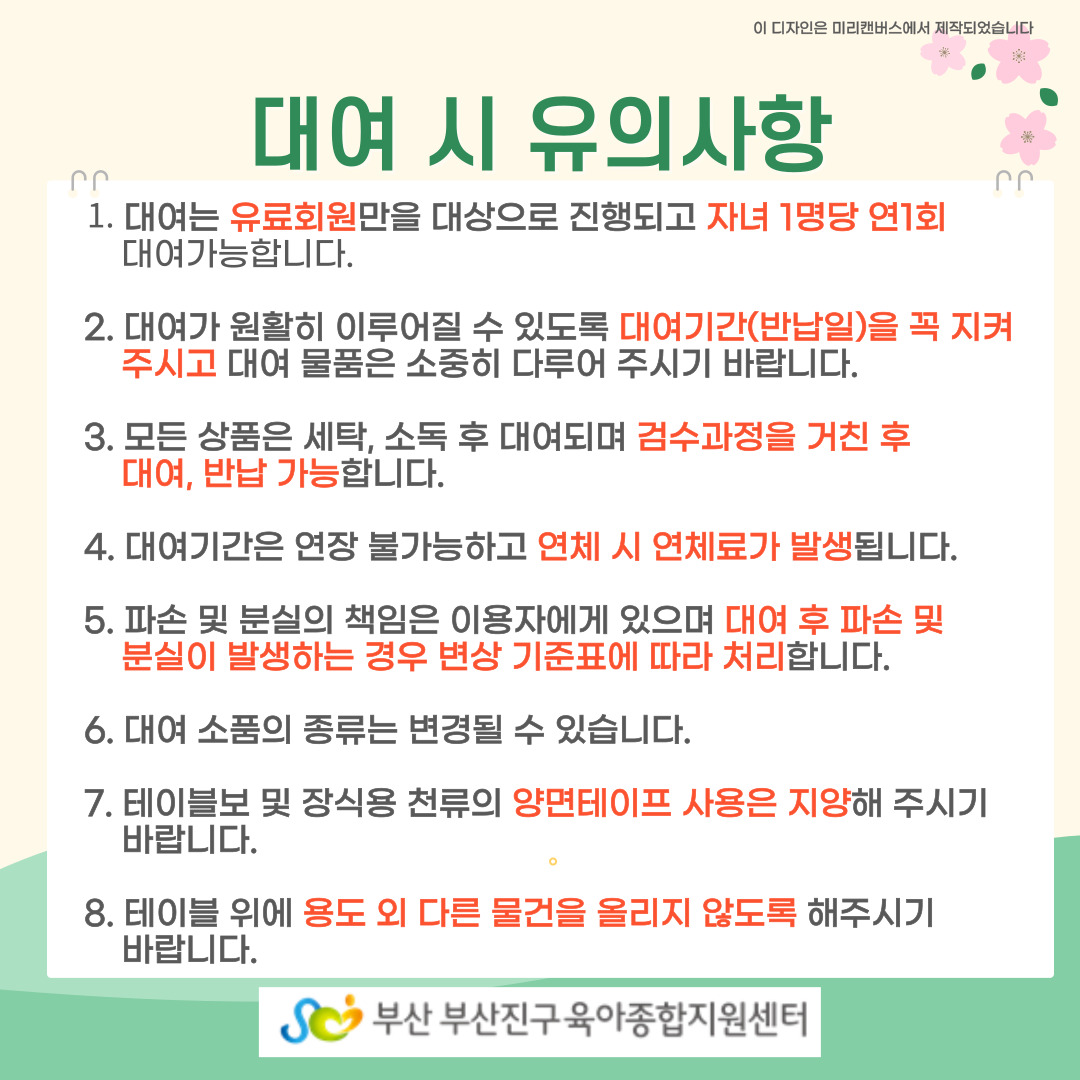 이 디자인은 미리캔버스에서 제작되었습니다

대여 시 유의사항

1. 대여는 유료회원만을 대상으로 진행되고 자녀 1명당 연1회 대여가능합니다.

2. 대여가 원활히 이루어질 수 있도록 대여기간(반납일)을 꼭 지켜 주시고 대여 물품은 소중히 다루어 주시기 바랍니다.

3. 모든 상품은 세탁, 소독 후 대여되며 검수과정을 거친 후 대여, 반납 가능합니다.

4. 대여기간은 연장 불가능하고 연체 시 연체료가 발생됩니다.

5. 파손 및 분실의 책임은 이용자에게 있으며 대여 후 파손 및 분실이 발생하는 경우 변상 기준표에 따라 처리합니다.

6. 대여 소품의 종류는 변경될 수 있습니다.

7. 테이블보 및 장식용 천류의 양면테이프 사용은 지양해 주시기 바랍니다.

8. 테이블 위에 용도 외 다른 물건을 올리지 않도록 해주시기 바랍니다.

부산 부산진구육아종합지원센터